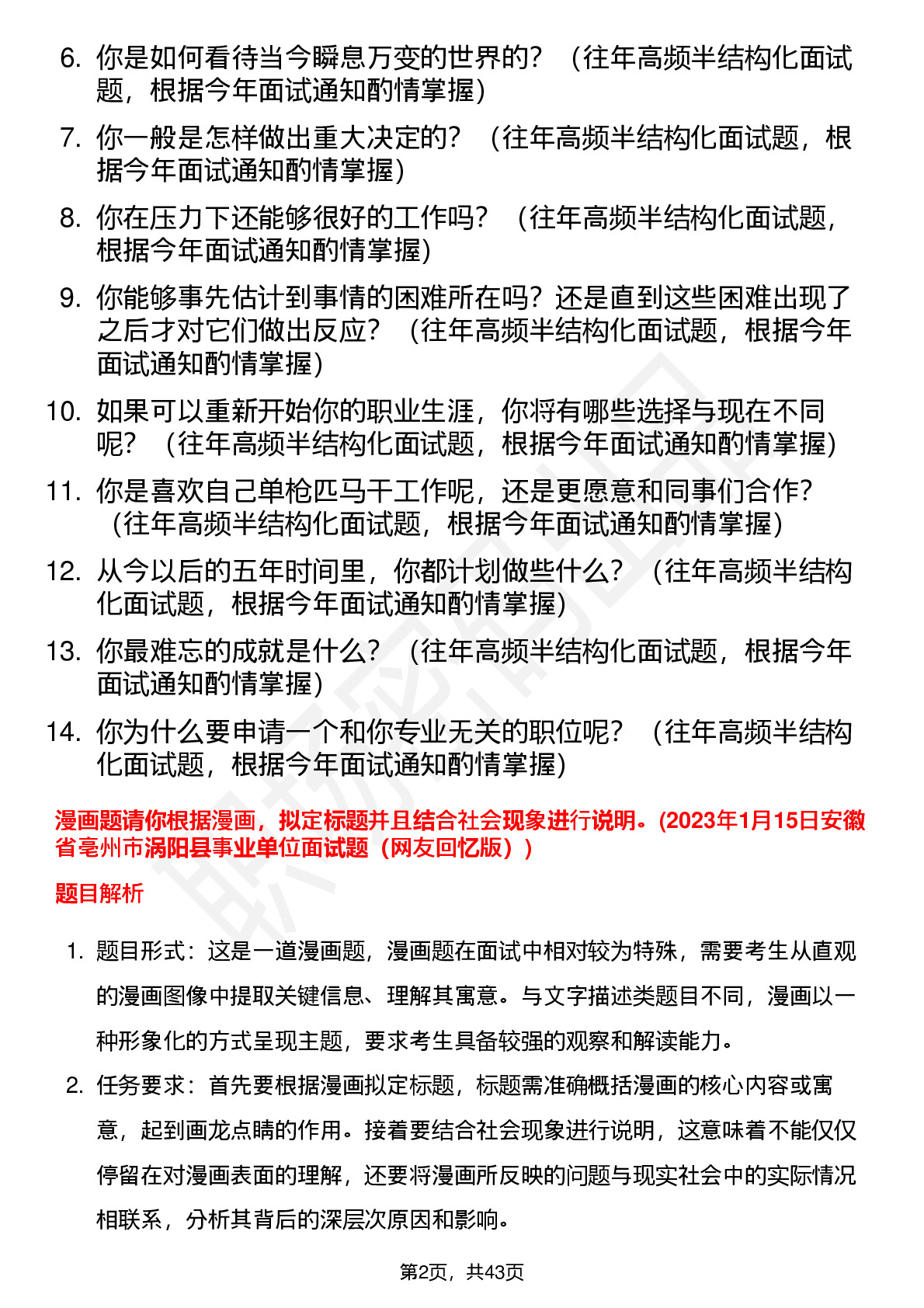 6. 你是如何看待当今瞬息万变的世界的？（往年高频半结构化面试题，根据今年面试通知酌情掌握）

7. 你一般是怎样做出重大决定的？（往年高频半结构化面试题，根据今年面试通知酌情掌握）

8. 你在压力下还能够很好的工作吗？（往年高频半结构化面试题，根据今年面试通知酌情掌握）

9. 你能够事先估计到事情的困难所在吗？还是直到这些困难出现了之后才对它们做出反应？（往年高频半结构化面试题，根据今年面试通知酌情掌握）

10. 如果可以重新开始你的职业生涯，你将有哪些选择与现在不同呢？（往年高频半结构化面试题，根据今年面试通知酌情掌握）

11. 你是喜欢自己单枪匹马干工作呢，还是更愿意和同事们合作？（往年高频半结构化面试题，根据今年面试通知酌情掌握）

12. 从今以后的五年时间里，你都计划做些什么？（往年高频半结构化面试题，根据今年面试通知酌情掌握）

13. 你最难忘的成就是什么？（往年高频半结构化面试题，根据今年面试通知酌情掌握）

14. 你为什么要申请一个和你专业无关的职位呢？（往年高频半结构化面试题，根据今年面试通知酌情掌握）

漫画题请你根据漫画，拟定标题并且结合社会现象进行说明。(2023年1月15日安徽省亳州市涡阳县事业单位面试题（网友回忆版）)

题目解析

1. 题目形式：这是一道漫画题，漫画题在面试中相对较为特殊，需要考生从直观的漫画图像中提取关键信息、理解其寓意。与文字描述类题目不同，漫画以一种形象化的方式呈现主题，要求考生具备较强的观察和解读能力。

2. 任务要求：首先要根据漫画拟定标题，标题需准确概括漫画的核心内容或寓意，起到画龙点睛的作用。接着要结合社会现象进行说明，这意味着不能仅仅停留在对漫画表面的理解，还要将漫画所反映的问题与现实社会中的实际情况相联系，分析其背后的深层次原因和影响。

第2页，共43页